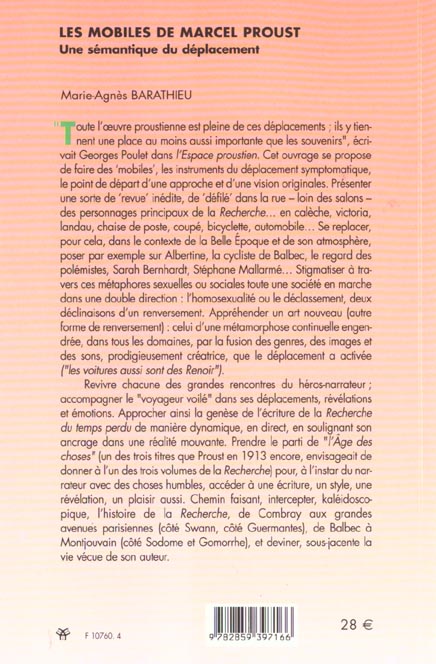 LES MOBILES DE MARCEL PROUST
Une sémantique du déplacement

Marie-Agnès BARATHIEU

"Toute l'œuvre proustienne est pleine de ces déplacements ; ils y tiennent une place au moins aussi importante que les souvenirs", écrivait Georges Poulet dans l'Espace proustien. Cet ouvrage se propose de faire des 'mobiles', les instruments du déplacement symptomatique, le point de départ d'une approche et d'une vision originales. Présenter une sorte de 'revue' inédite, de 'défilé' dans la rue – loin des salons – des personnages principaux de la Recherche... en calèche, victoria, landau, chaise de poste, coupé, bicyclette, automobile... Se replacer, pour cela, dans le contexte de la Belle Époque et de son atmosphère, poser par exemple sur Albertine, la cycliste de Balbec, le regard des polémistes, Sarah Bernhardt, Stéphane Mallarmé... Stigmatiser à travers ces métaphores sexuelles ou sociales toute une société en marche dans une double direction : l'homosexualité ou le déclassement, deux déclinaisons d'un renversement. Appréhender un art nouveau (autre forme de renversement) : celui d'une métamorphose continuelle engendrée, dans tous les domaines, par la fusion des genres, des images et des sons, prodigieusement créatrice, que le déplacement a activée ("les voitures aussi sont des Renoir").

Revivre chacune des grandes rencontres du héros-narrateur ; accompagner le "voyageur voilé" dans ses déplacements, révélations et émotions. Approcher ainsi la genèse de l'écriture de la Recherche du temps perdu de manière dynamique, en direct, en soulignant son ancrage dans une réalité mouvante. Prendre le parti de "l'Âge des choses" (un des trois titres que Proust en 1913 encore, envisageait de donner à l'un des trois volumes de la Recherche) pour, à l'instar du narrateur avec des choses humbles, accéder à une écriture, un style, une révélation, un plaisir aussi. Chemin faisant, intercepter, kaléidoscopique, l'histoire de la Recherche, de Combray aux grandes avenues parisiennes (côté Swann, côté Guermantes), de Balbec à Montjouvain (côté Sodome et Gomorrhe), et deviner, sous-jacente la vie vécue de son auteur.

F 10760. 4

9 782859 397166

28 €